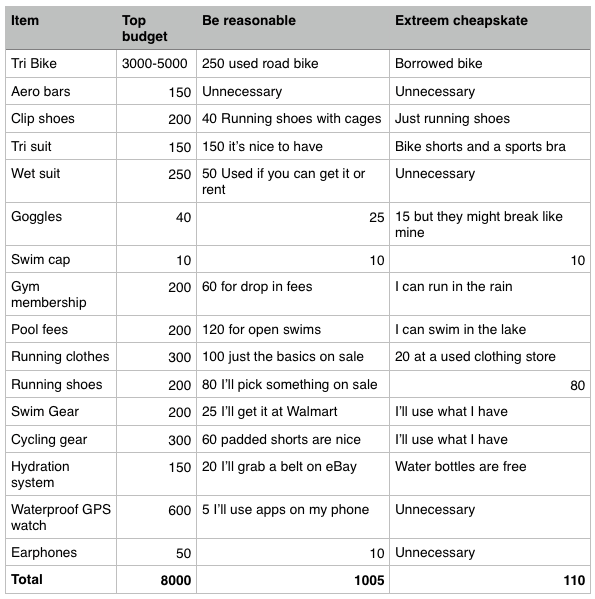 | Item | Top budget | Be reasonable | Extreem cheapskate |
|---|---|---|---|
| Tri Bike | 3000-5000 | 250 used road bike | Borrowed bike |
| Aero bars | 150 | Unnecessary | Unnecessary |
| Clip shoes | 200 | 40 Running shoes with cages | Just running shoes |
| Tri suit | 150 | 150 it's nice to have | Bike shorts and a sports bra |
| Wet suit | 250 | 50 Used if you can get it or rent | Unnecessary |
| Goggles | 40 | 25 | 15 but they might break like mine |
| Swim cap | 10 | 10 | 10 |
| Gym membership | 200 | 60 for drop in fees | I can run in the rain |
| Pool fees | 200 | 120 for open swims | I can swim in the lake |
| Running clothes | 300 | 100 just the basics on sale | 20 at a used clothing store |
| Running shoes | 200 | 80 I'll pick something on sale | 80 |
| Swim Gear | 200 | 25 I'll get it at Walmart | I'll use what I have |
| Cycling gear | 300 | 60 padded shorts are nice | I'll use what I have |
| Hydration system | 150 | 20 I'll grab a belt on eBay | Water bottles are free |
| Waterproof GPS watch | 600 | 5 I'll use apps on my phone | Unnecessary |
| Earphones | 50 | 10 | Unnecessary |
| **Total** | **8000** | **1005** | **110** |